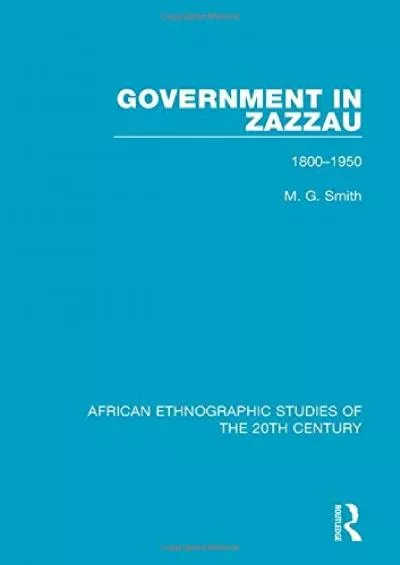 GOVERNMENT IN ZAZZAU

1800–1950

M. G. Smith

AFRICAN ETHNOGRAPHIC STUDIES OF THE 20TH CENTURY

ROUTLEDGE